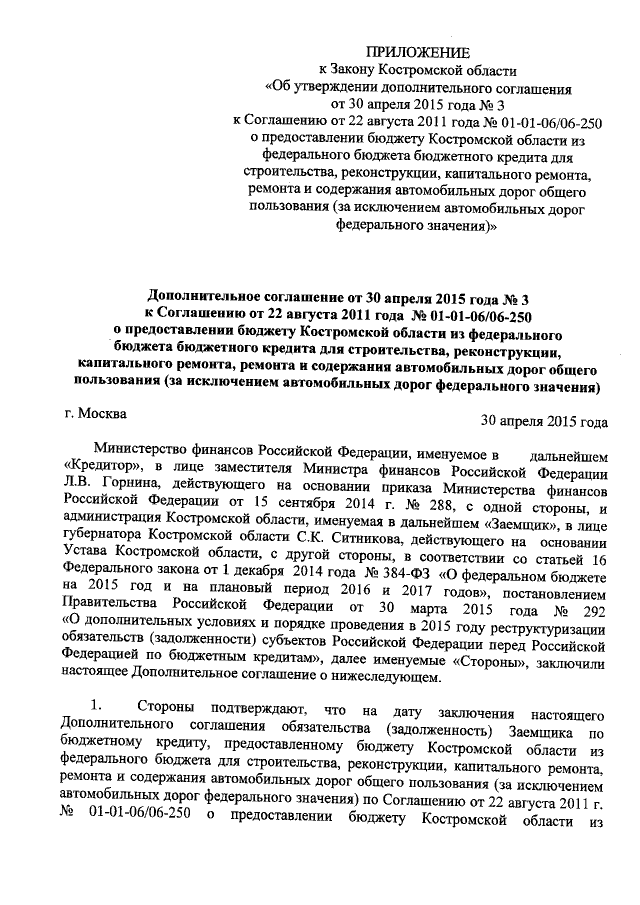 ПРИЛОЖЕНИЕ
к Закону Костромской области
«Об утверждении дополнительного соглашения от 30 апреля 2015 года № 3
к Соглашению от 22 августа 2011 года № 01-01-06/06-250 о предоставлении бюджету Костромской области из федерального бюджета бюджетного кредита для строительства, реконструкции, капитального ремонта, ремонта и содержания автомобильных дорог общего пользования (за исключением автомобильных дорог федерального значения)»

Дополнительное соглашение от 30 апреля 2015 года № 3
к Соглашению от 22 августа 2011 года № 01-01-06/06-250
о предоставлении бюджету Костромской области из федерального бюджета бюджетного кредита для строительства, реконструкции, капитального ремонта, ремонта и содержания автомобильных дорог общего пользования (за исключением автомобильных дорог федерального значения)

г. Москва
30 апреля 2015 года

Министерство финансов Российской Федерации, именуемое в дальнейшем «Кредитор», в лице заместителя Министра финансов Российской Федерации Л.В. Горнина, действующего на основании приказа Министерства финансов Российской Федерации от 15 сентября 2014 г. № 288, с одной стороны, и администрация Костромской области, именуемая в дальнейшем «Заемщик», в лице губернатора Костромской области С.К. Ситникова, действующего на основании Устава Костромской области, с другой стороны, в соответствии со статьей 16 Федерального закона от 1 декабря 2014 года № 384-ФЗ «О федеральном бюджете на 2015 год и на плановый период 2016 и 2017 годов», постановлением Правительства Российской Федерации от 30 марта 2015 года № 292 «О дополнительных условиях и порядке проведения в 2015 году реструктуризации обязательств (задолженности) субъектов Российской Федерации перед Российской Федерацией по бюджетным кредитам», далее именуемые «Стороны», заключили настоящее Дополнительное соглашение о нижеследующем.

1. Стороны подтверждают, что на дату заключения настоящего Дополнительного соглашения обязательства (задолженность) Заемщика по бюджетному кредиту, предоставленному бюджету Костромской области из федерального бюджета для строительства, реконструкции, капитального ремонта, ремонта и содержания автомобильных дорог общего пользования (за исключением автомобильных дорог федерального значения) по Соглашению от 22 августа 2011 г. № 01-01-06/06-250 о предоставлении бюджету Костромской области из